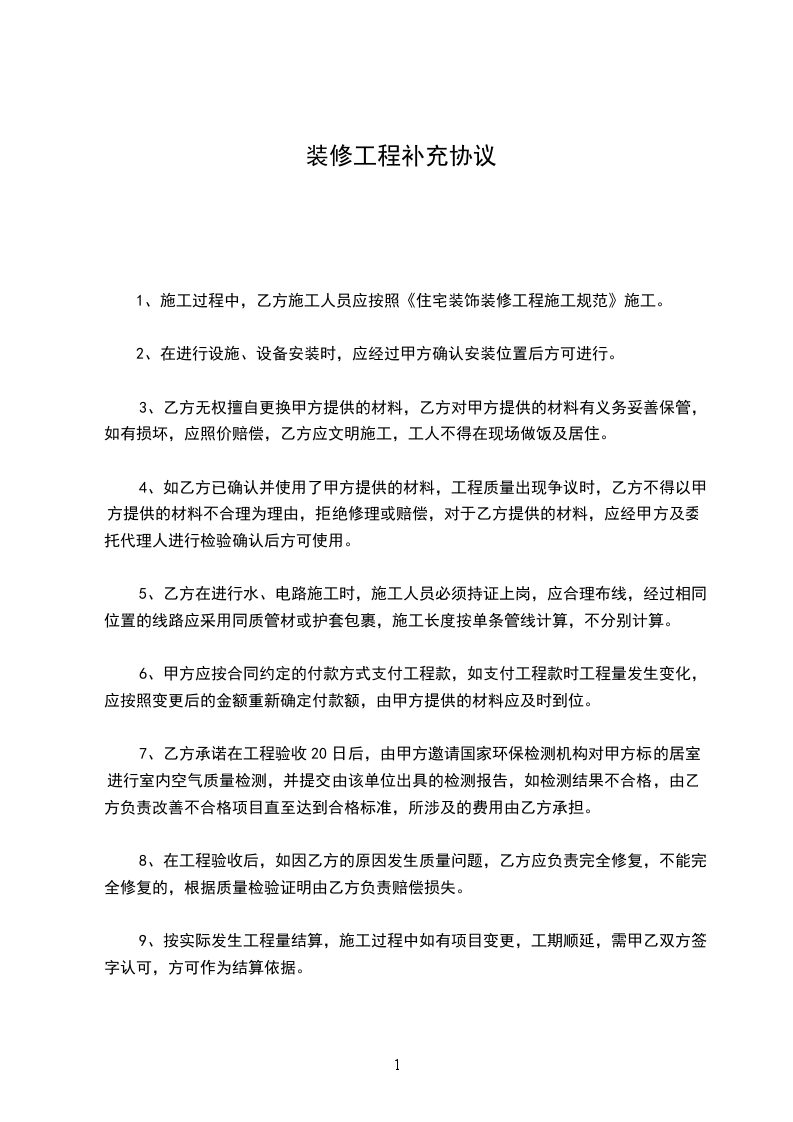 装修工程补充协议

1、施工过程中，乙方施工人员应按照《住宅装饰装修工程施工规范》施工。

2、在进行设施、设备安装时，应经过甲方确认安装位置后方可进行。

3、乙方无权擅自更换甲方提供的材料，乙方对甲方提供的材料有义务妥善保管，如有损坏，应照价赔偿，乙方应文明施工，工人不得在现场做饭及居住。

4、如乙方已确认并使用了甲方提供的材料，工程质量出现争议时，乙方不得以甲方提供的材料不合理为理由，拒绝修理或赔偿，对于乙方提供的材料，应经甲方及委托代理人进行检验确认后方可使用。

5、乙方在进行水、电路施工时，施工人员必须持证上岗，应合理布线，经过相同位置的线路应采用同质管材或护套包裹，施工长度按单条管线计算，不分别计算。

6、甲方应按合同约定的付款方式支付工程款，如支付工程款时工程量发生变化，应按照变更后的金额重新确定付款额，由甲方提供的材料应及时到位。

7、乙方承诺在工程验收 20 日后，由甲方邀请国家环保检测机构对甲方标的居室进行室内空气质量检测，并提交由该单位出具的检测报告，如检测结果不合格，由乙方负责改善不合格项目直至达到合格标准，所涉及的费用由乙方承担。

8、在工程验收后，如因乙方的原因发生质量问题，乙方应负责完全修复，不能完全修复的，根据质量检验证明由乙方负责赔偿损失。

9、按实际发生工程量结算，施工过程中如有项目变更，工期顺延，需甲乙双方签字认可，方可作为结算依据。

1